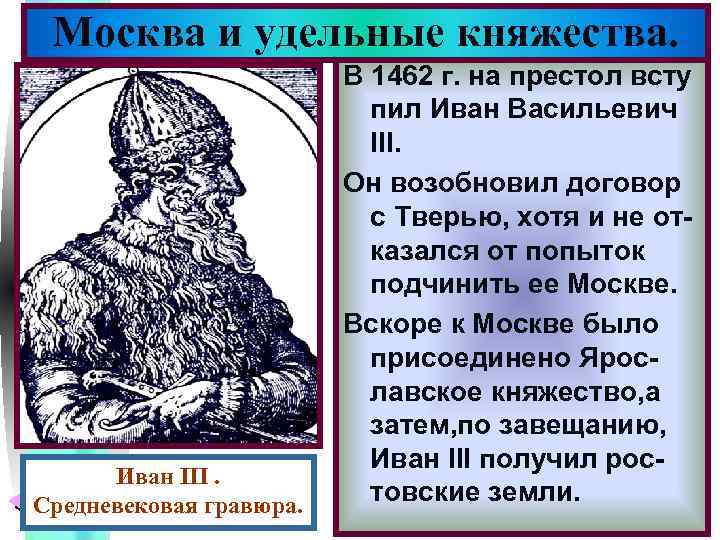 Москва и удельные княжества.

В 1462 г. на престол вступил Иван Васильевич III.

Он возобновил договор с Тверью, хотя и не отказался от попыток подчинить ее Москве.

Вскоре к Москве было присоединено Ярославское княжество,а затем,по завещанию, Иван III получил ростовские земли.

Иван III .
Средневековая гравюра.